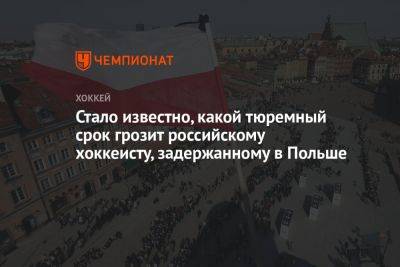 ЧЕМПИОНАТ

ХОККЕЙ

Стало известно, какой тюремный срок грозит российскому хоккеисту, задержанному в Польше